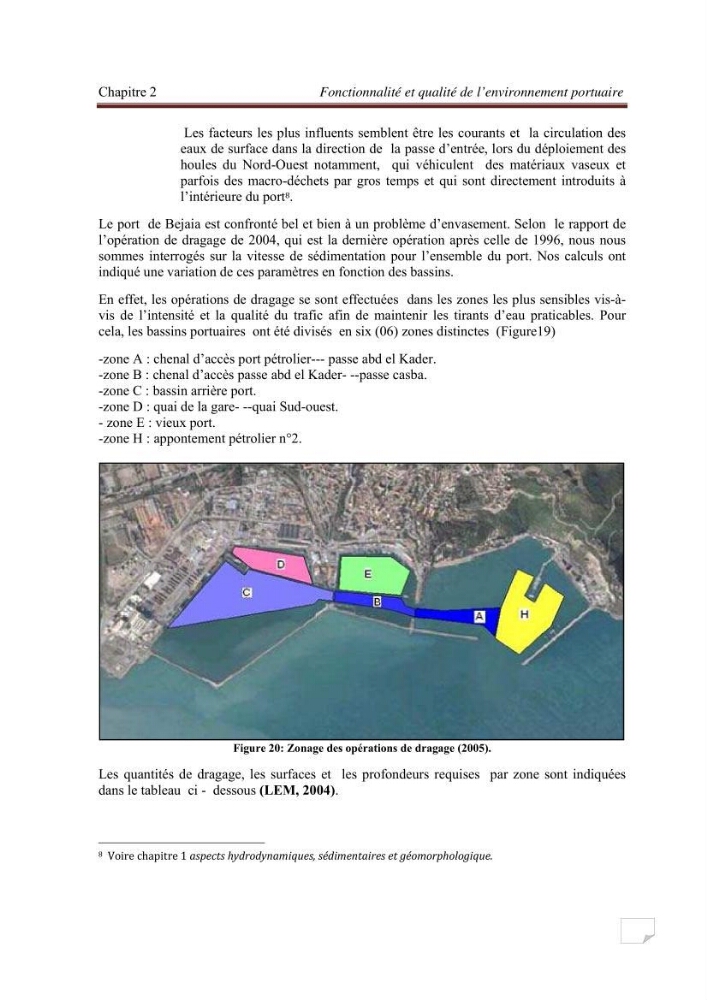 Chapitre 2 Fonctionnalité et qualité de l'environnement portuaire

Les facteurs les plus influents semblent être les courants et la circulation des eaux de surface dans la direction de la passe d'entrée, lors du déploiement des houles du Nord-Ouest notamment, qui véhiculent des matériaux vaseux et parfois des macro-déchets par gros temps et qui sont directement introduits à l'intérieure du port$^{8}$.

Le port de Bejaia est confronté bel et bien à un problème d'envasement. Selon le rapport de l'opération de dragage de 2004, qui est la dernière opération après celle de 1996, nous nous sommes interrogés sur la vitesse de sédimentation pour l'ensemble du port. Nos calculs ont indiqué une variation de ces paramètres en fonction des bassins.

En effet, les opérations de dragage se sont effectuées dans les zones les plus sensibles vis-à-vis de l'intensité et la qualité du trafic afin de maintenir les tirants d'eau praticables. Pour cela, les bassins portuaires ont été divisés en six (06) zones distinctes (Figure19)

-zone A : chenal d'accès port pétrolier--- passe abd el Kader.
-zone B : chenal d'accès passe abd el Kader- --passe casba.
-zone C : bassin arrière port.
-zone D : quai de la gare- --quai Sud-ouest.
- zone E : vieux port.
-zone H : appontement pétrolier n°2.

D
E
C
B
A
H

Figure 20: Zonage des opérations de dragage (2005).

Les quantités de dragage, les surfaces et les profondeurs requises par zone sont indiquées dans le tableau ci - dessous (LEM, 2004).

$^{8}$ Voire chapitre 1 aspects hydrodynamiques, sédimentaires et géomorphologique.